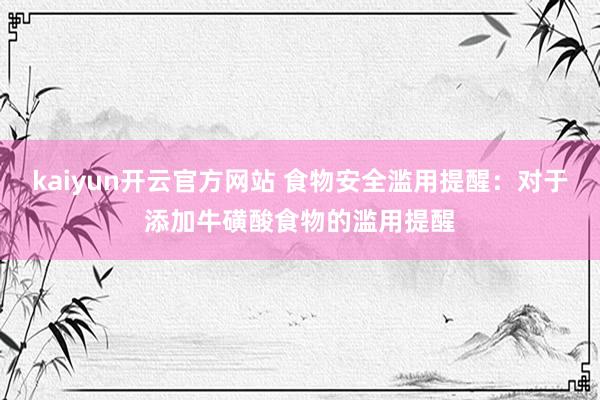 kaiyun开云官方网站 食物安全滥用提醒：对于添加牛磺酸食物的滥用提醒